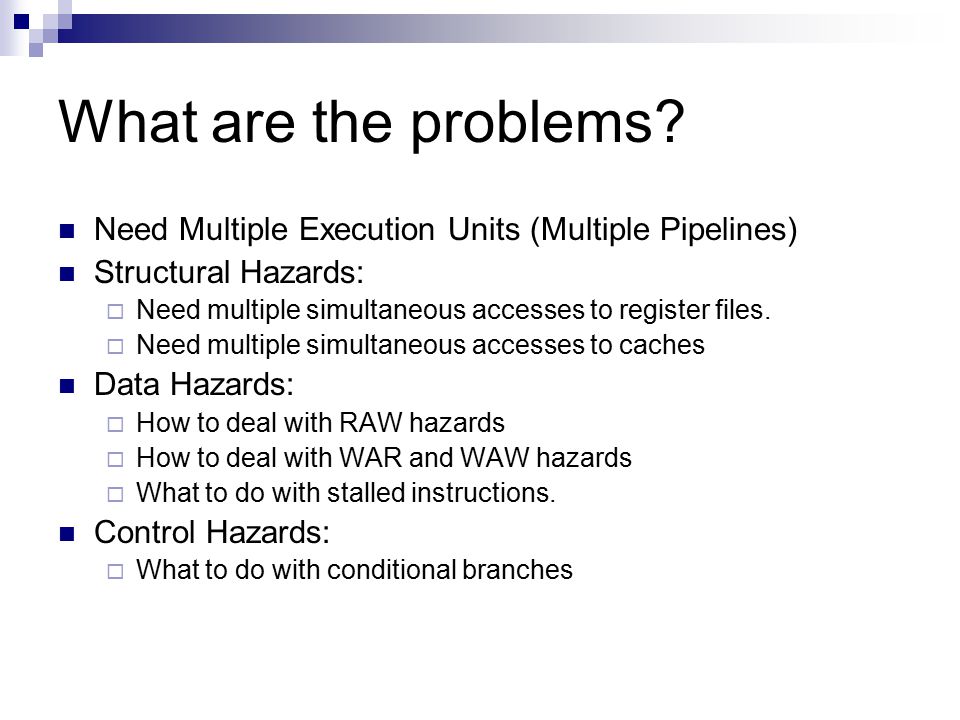 What are the problems?

Need Multiple Execution Units (Multiple Pipelines)

Structural Hazards:

Need multiple simultaneous accesses to register files.

Need multiple simultaneous accesses to caches

Data Hazards:

How to deal with RAW hazards

How to deal with WAR and WAW hazards

What to do with stalled instructions.

Control Hazards:

What to do with conditional branches